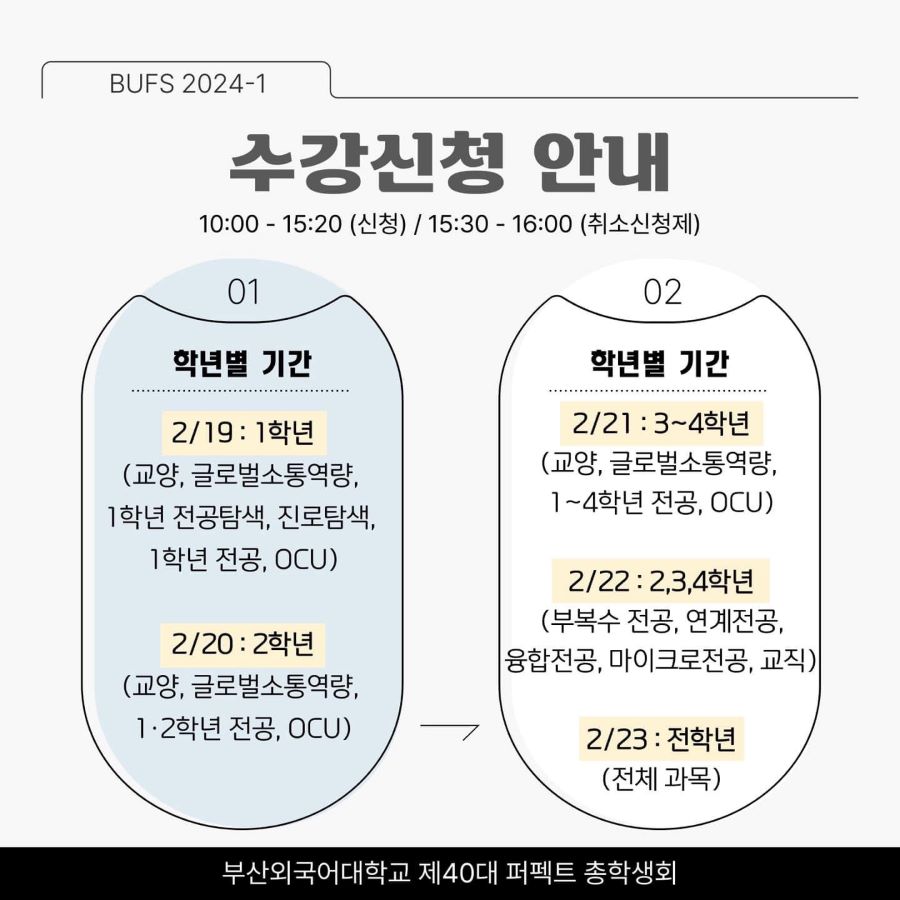 BUFS 2024-1

수강신청 안내

10:00 - 15:20 (신청) / 15:30 - 16:00 (취소신청제)

01

학년별 기간

2/19 : 1학년
(교양, 글로벌소통역량, 1학년 전공탐색, 진로탐색, 1학년 전공, OCU)

2/20 : 2학년
(교양, 글로벌소통역량, 1·2학년 전공, OCU)

02

학년별 기간

2/21 : 3~4학년
(교양, 글로벌소통역량, 1~4학년 전공, OCU)

2/22 : 2,3,4학년
(부복수 전공, 연계전공, 융합전공, 마이크로전공, 교직)

2/23 : 전학년
(전체 과목)

부산외국어대학교 제40대 퍼펙트 총학생회